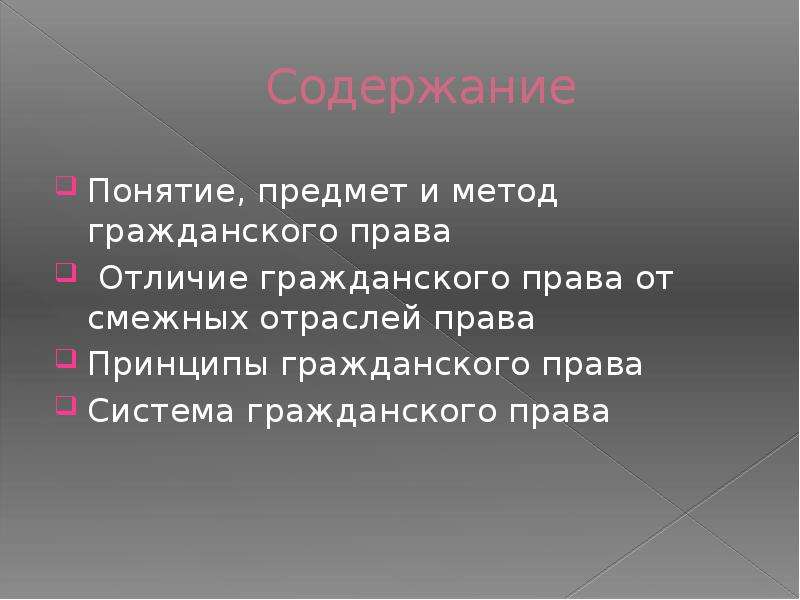 Содержание

Понятие, предмет и метод гражданского права

Отличие гражданского права от смежных отраслей права

Принципы гражданского права

Система гражданского права